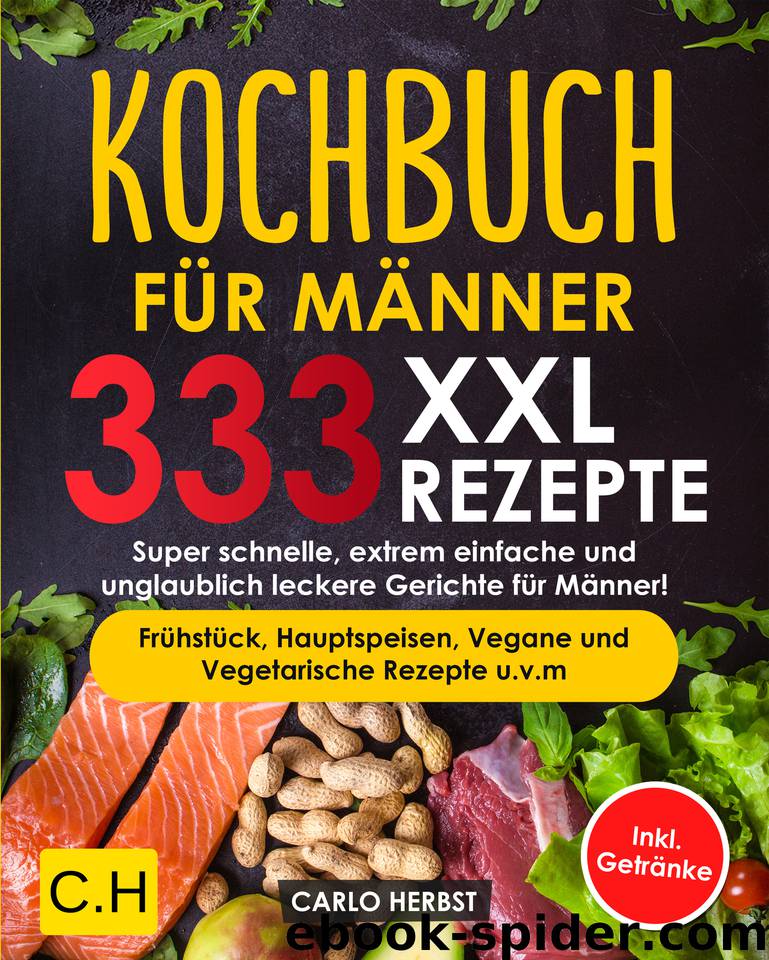 KOCHBUCH
FÜR MÄNNER

333 XXL REZEPTE

Super schnelle, extrem einfache und unglaublich leckere Gerichte für Männer!

Frühstück, Hauptspeisen, Vegane und Vegetarische Rezepte u.v.m

Inkl. Getränke

C.H

CARLO HERBST

ebook-spider.com